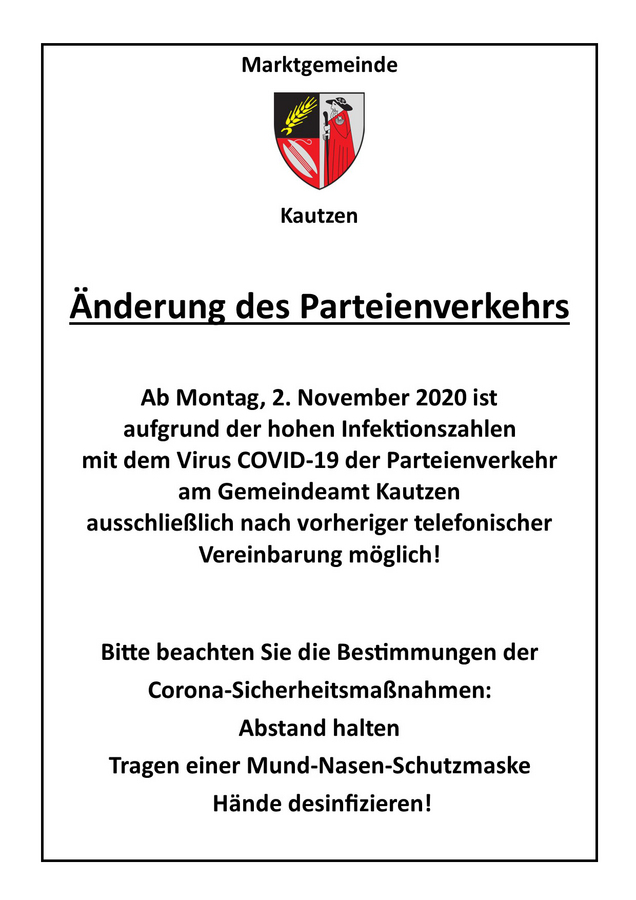 Marktgemeinde

Kautzen

Änderung des Parteienverkehrs

Ab Montag, 2. November 2020 ist aufgrund der hohen Infektionszahlen mit dem Virus COVID-19 der Parteienverkehr am Gemeindeamt Kautzen ausschließlich nach vorheriger telefonischer Vereinbarung möglich!

Bitte beachten Sie die Bestimmungen der Corona-Sicherheitsmaßnahmen:
Abstand halten
Tragen einer Mund-Nasen-Schutzmaske
Hände desinfizieren!